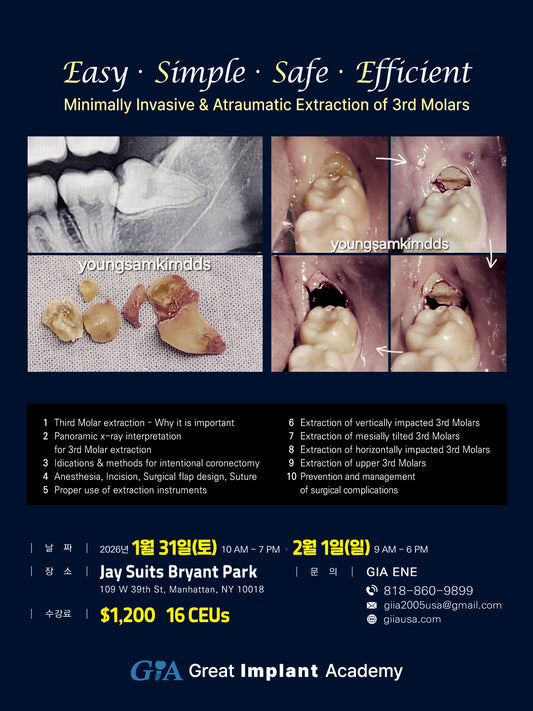 Easy · Simple · Safe · Efficient
Minimally Invasive & Atraumatic Extraction of 3rd Molars

youngsamkimdds

youngsamkimdds

1 Third Molar extraction - Why it is important
2 Panoramic x-ray interpretation for 3rd Molar extraction
3 Idications & methods for intentional coronectomy
4 Anesthesia, Incision, Surgical flap design, Suture
5 Proper use of extraction instruments

6 Extraction of vertically impacted 3rd Molars
7 Extraction of mesially tilted 3rd Molars
8 Extraction of horizontally impacted 3rd Molars
9 Extraction of upper 3rd Molars
10 Prevention and management of surgical complications

| 날 짜 | 2026년 1월 31일(토) 10 AM - 7 PM · 2월 1일(일) 9 AM - 6 PM
| 장 소 | Jay Suits Bryant Park
109 W 39th St, Manhattan, NY 10018
| 수강료 | $1,200 16 CEUs

| 문 의 | GIA ENE
818-860-9899
giia2005usa@gmail.com
giiausa.com

GIA Great Implant Academy